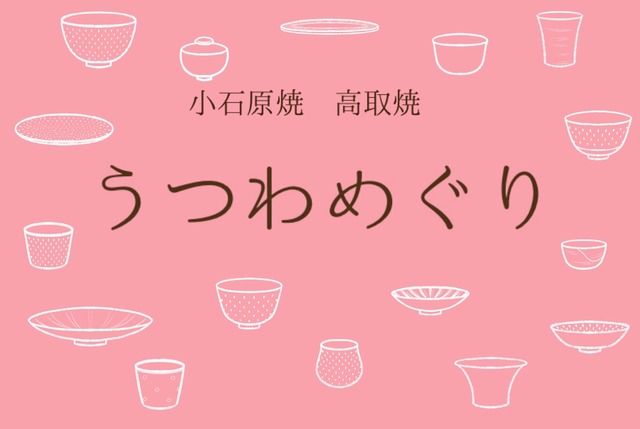 小石原焼　高取焼

うつわめぐり